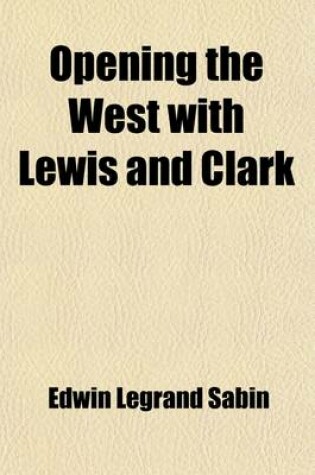 Opening the West with Lewis and Clark

Edwin Legrand Sabin